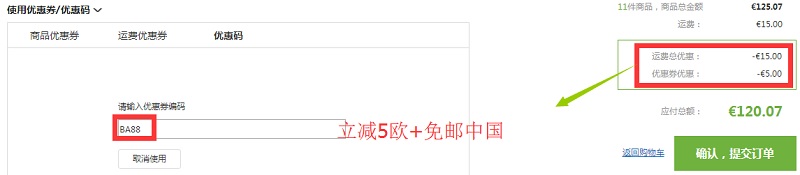 使用优惠券/优惠码

商品优惠券 运费优惠券 优惠码

请输入优惠券编码

BA88

取消使用

立减5欧+免邮中国

11件商品，商品总金额 €125.07

运费: €15.00

运费总优惠: -€15.00

优惠券优惠: -€5.00

应付总额: €120.07

返回购物车

确认，提交订单